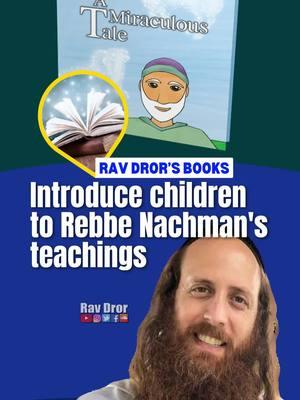 A Miraculous Tale

RAV DROR'S BOOKS

Introduce children to Rebbe Nachman's teachings

Rav Dror